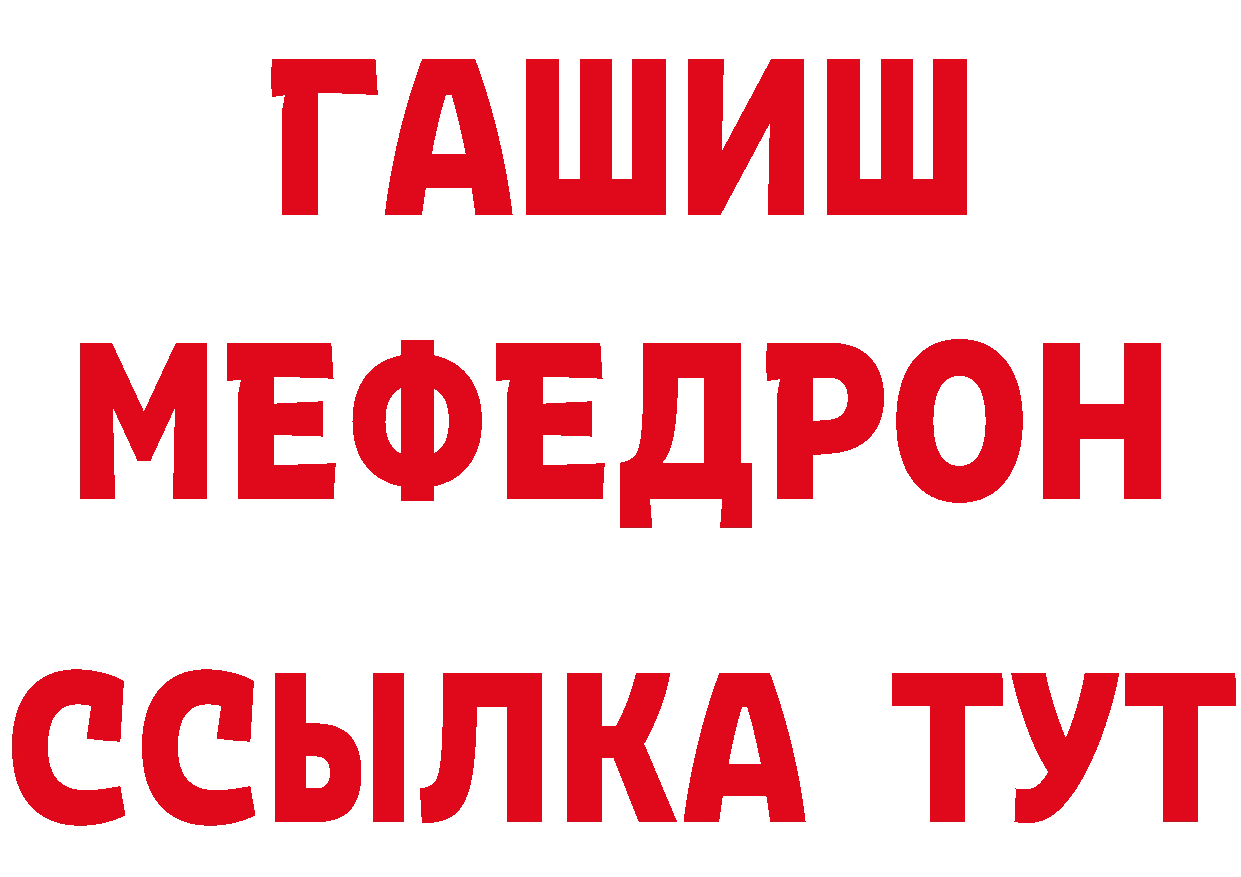 ГАШИШ
МЕФЕДРОН
ССЫЛКА ТУТ